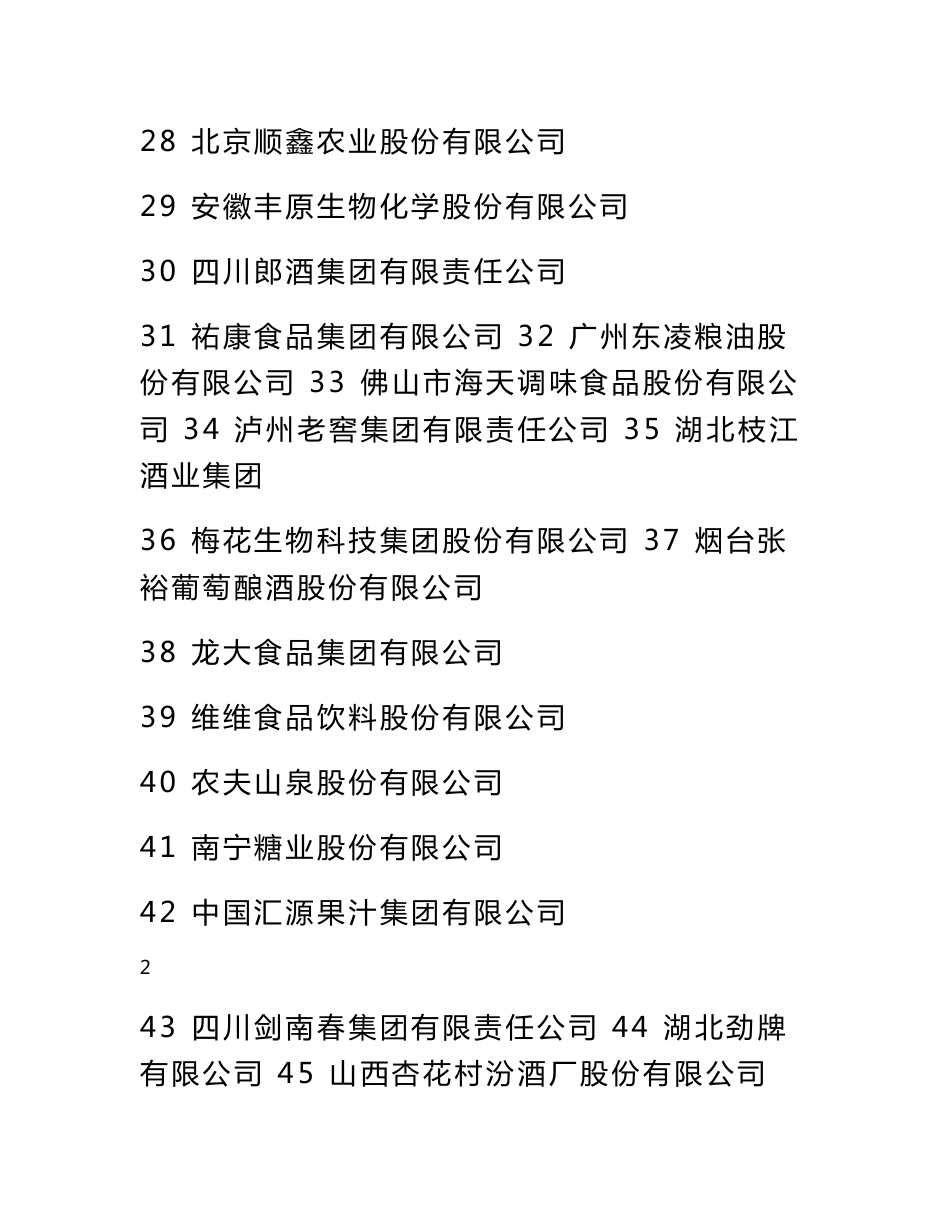 28 北京顺鑫农业股份有限公司

29 安徽丰原生物化学股份有限公司

30 四川郎酒集团有限责任公司

31 祐康食品集团有限公司 32 广州东凌粮油股份有限公司 33 佛山市海天调味食品股份有限公司 34 泸州老窖集团有限责任公司 35 湖北枝江酒业集团

36 梅花生物科技集团股份有限公司 37 烟台张裕葡萄酿酒股份有限公司

38 龙大食品集团有限公司

39 维维食品饮料股份有限公司

40 农夫山泉股份有限公司

41 南宁糖业股份有限公司

42 中国汇源果汁集团有限公司

2

43 四川剑南春集团有限责任公司 44 湖北劲牌有限公司 45 山西杏花村汾酒厂股份有限公司